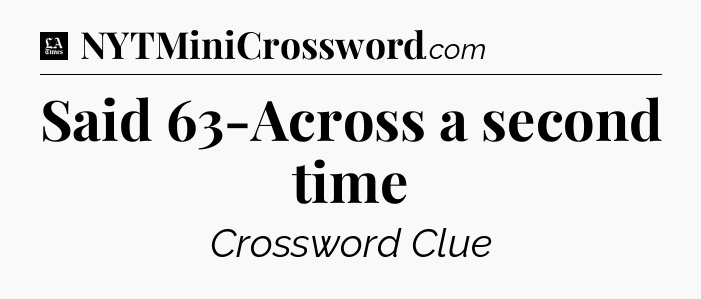 LA Times NYTMiniCrossword.com

Said 63-Across a second time

Crossword Clue